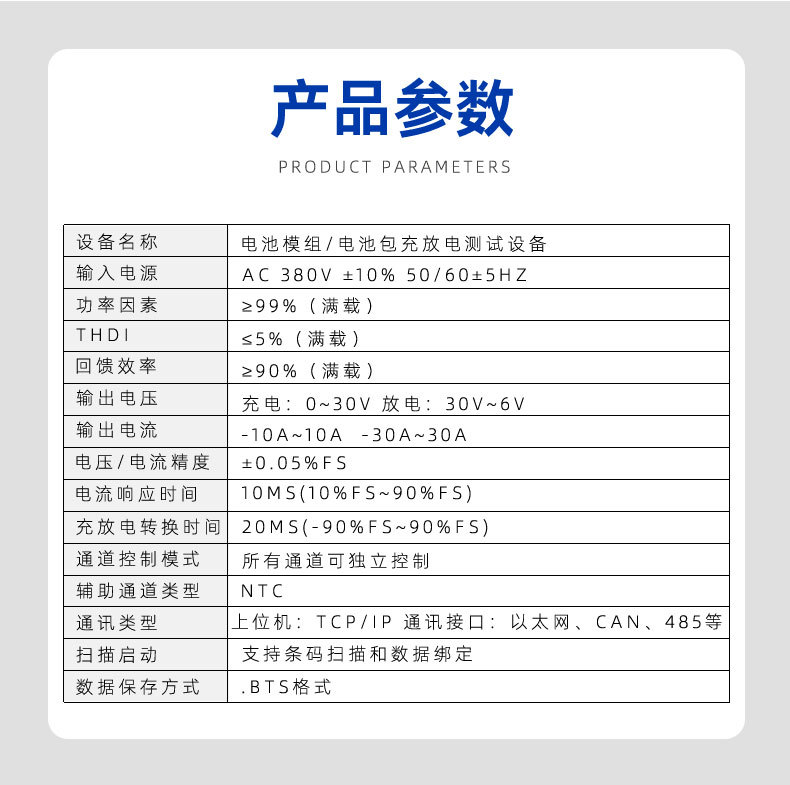 产品参数

PRODUCT PARAMETERS

| 设备名称 | 电池模组/电池包充放电测试设备 |
|---|---|
| 输入电源 | AC 380V ±10% 50/60±5HZ |
| 功率因素 | ≥99%（满载） |
| THDI | ≤5%（满载） |
| 回馈效率 | ≥90%（满载） |
| 输出电压 | 充电：0~30V 放电：30V~6V |
| 输出电流 | -10A~10A -30A~30A |
| 电压/电流精度 | ±0.05%FS |
| 电流响应时间 | 10MS(10%FS~90%FS) |
| 充放电转换时间 | 20MS(-90%FS~90%FS) |
| 通道控制模式 | 所有通道可独立控制 |
| 辅助通道类型 | NTC |
| 通讯类型 | 上位机：TCP/IP 通讯接口：以太网、CAN、485等 |
| 扫描启动 | 支持条码扫描和数据绑定 |
| 数据保存方式 | .BTS格式 |